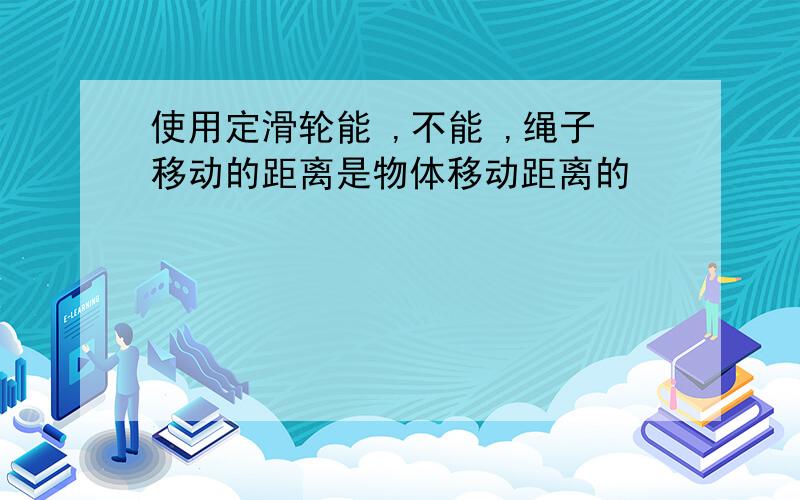 使用定滑轮能 ，不能 ，绳子移动的距离是物体移动距离的

E-LEARNING